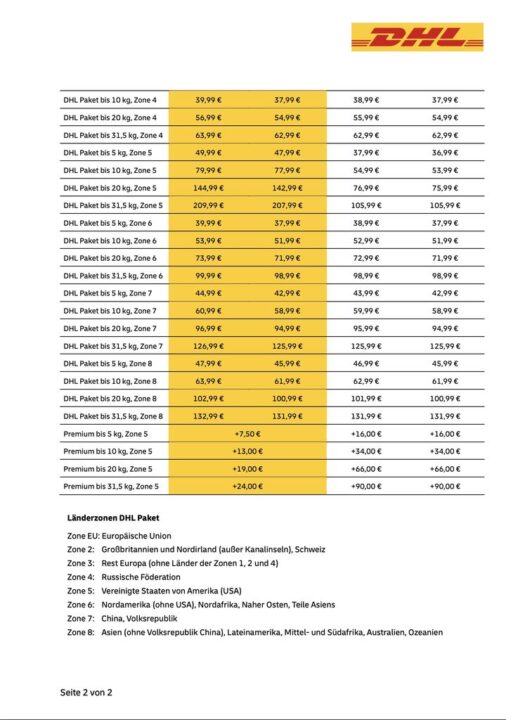 DHL

| | | | | |
|---|---|---|---|---|
| DHL Paket bis 10 kg, Zone 4 | 39,99 € | 37,99 € | 38,99 € | 37,99 € |
| DHL Paket bis 20 kg, Zone 4 | 56,99 € | 54,99 € | 55,99 € | 54,99 € |
| DHL Paket bis 31,5 kg, Zone 4 | 63,99 € | 62,99 € | 62,99 € | 62,99 € |
| DHL Paket bis 5 kg, Zone 5 | 49,99 € | 47,99 € | 37,99 € | 36,99 € |
| DHL Paket bis 10 kg, Zone 5 | 79,99 € | 77,99 € | 54,99 € | 53,99 € |
| DHL Paket bis 20 kg, Zone 5 | 144,99 € | 142,99 € | 76,99 € | 75,99 € |
| DHL Paket bis 31,5 kg, Zone 5 | 209,99 € | 207,99 € | 105,99 € | 105,99 € |
| DHL Paket bis 5 kg, Zone 6 | 39,99 € | 37,99 € | 38,99 € | 37,99 € |
| DHL Paket bis 10 kg, Zone 6 | 53,99 € | 51,99 € | 52,99 € | 51,99 € |
| DHL Paket bis 20 kg, Zone 6 | 73,99 € | 71,99 € | 72,99 € | 71,99 € |
| DHL Paket bis 31,5 kg, Zone 6 | 99,99 € | 98,99 € | 98,99 € | 98,99 € |
| DHL Paket bis 5 kg, Zone 7 | 44,99 € | 42,99 € | 43,99 € | 42,99 € |
| DHL Paket bis 10 kg, Zone 7 | 60,99 € | 58,99 € | 59,99 € | 58,99 € |
| DHL Paket bis 20 kg, Zone 7 | 96,99 € | 94,99 € | 95,99 € | 94,99 € |
| DHL Paket bis 31,5 kg, Zone 7 | 126,99 € | 125,99 € | 125,99 € | 125,99 € |
| DHL Paket bis 5 kg, Zone 8 | 47,99 € | 45,99 € | 46,99 € | 45,99 € |
| DHL Paket bis 10 kg, Zone 8 | 63,99 € | 61,99 € | 62,99 € | 61,99 € |
| DHL Paket bis 20 kg, Zone 8 | 102,99 € | 100,99 € | 101,99 € | 100,99 € |
| DHL Paket bis 31,5 kg, Zone 8 | 132,99 € | 131,99 € | 131,99 € | 131,99 € |
| Premium bis 5 kg, Zone 5 | +7,50 € | | +16,00 € | +16,00 € |
| Premium bis 10 kg, Zone 5 | +13,00 € | | +34,00 € | +34,00 € |
| Premium bis 20 kg, Zone 5 | +19,00 € | | +66,00 € | +66,00 € |
| Premium bis 31,5 kg, Zone 5 | +24,00 € | | +90,00 € | +90,00 € |

Länderzonen DHL Paket

Zone EU: Europäische Union
Zone 2: Großbritannien und Nordirland (außer Kanalinseln), Schweiz
Zone 3: Rest Europa (ohne Länder der Zonen 1, 2 und 4)
Zone 4: Russische Föderation
Zone 5: Vereinigte Staaten von Amerika (USA)
Zone 6: Nordamerika (ohne USA), Nordafrika, Naher Osten, Teile Asiens
Zone 7: China, Volksrepublik
Zone 8: Asien (ohne Volksrepublik China), Lateinamerika, Mittel- und Südafrika, Australien, Ozeanien

Seite 2 von 2